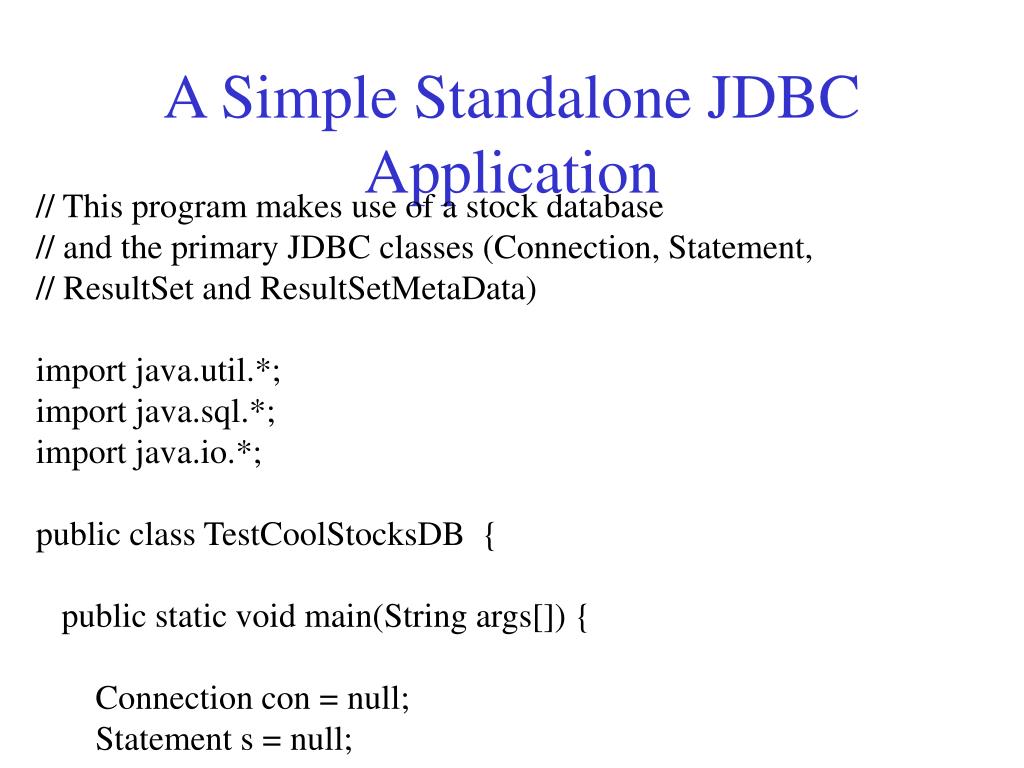 A Simple Standalone JDBC Application

// This program makes use of a stock database
// and the primary JDBC classes (Connection, Statement,
// ResultSet and ResultSetMetaData)

import java.util.*;
import java.sql.*;
import java.io.*;

public class TestCoolStocksDB {

public static void main(String args[]) {

Connection con = null;
Statement s = null;